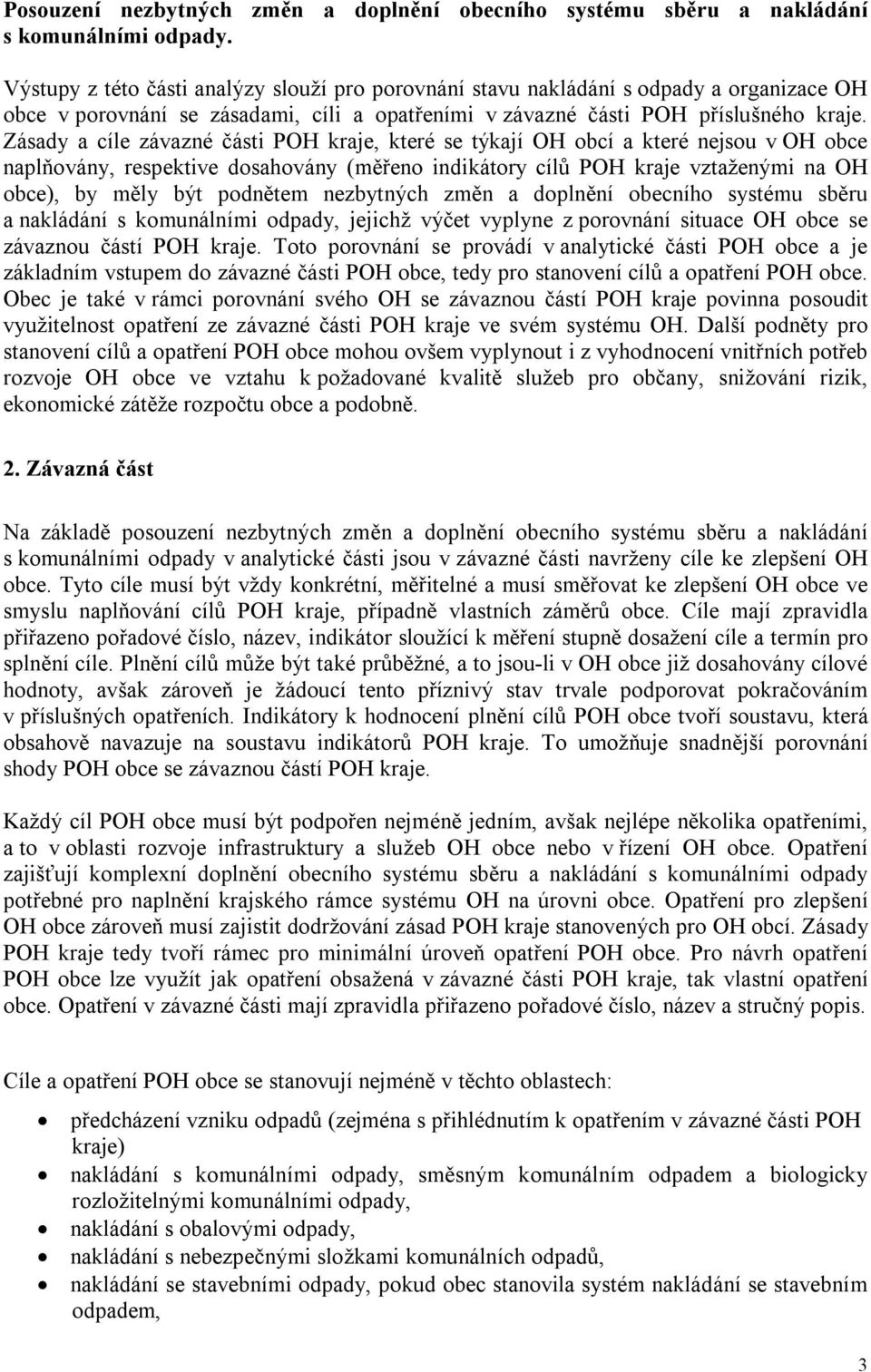 Posouzení nezbytných změn a doplnění obecního systému sběru a nakládání s komunálními odpady.

Výstupy z této části analýzy slouží pro porovnání stavu nakládání s odpady a organizace OH obce v porovnání se zásadami, cíli a opatřeními v závazné části POH příslušného kraje. Zásady a cíle závazné části POH kraje, které se týkají OH obcí a které nejsou v OH obce naplňovány, respektive dosahovány (měřeno indikátory cílů POH kraje vztaženými na OH obce), by měly být podnětem nezbytných změn a doplnění obecního systému sběru a nakládání s komunálními odpady, jejichž výčet vyplyne z porovnání situace OH obce se závaznou částí POH kraje. Toto porovnání se provádí v analytické části POH obce a je základním vstupem do závazné části POH obce, tedy pro stanovení cílů a opatření POH obce. Obec je také v rámci porovnání svého OH se závaznou částí POH kraje povinna posoudit využitelnost opatření ze závazné části POH kraje ve svém systému OH. Další podněty pro stanovení cílů a opatření POH obce mohou ovšem vyplynout i z vyhodnocení vnitřních potřeb rozvoje OH obce ve vztahu k požadované kvalitě služeb pro občany, snižování rizik, ekonomické zátěže rozpočtu obce a podobně.

2. Závazná část

Na základě posouzení nezbytných změn a doplnění obecního systému sběru a nakládání s komunálními odpady v analytické části jsou v závazné části navrženy cíle ke zlepšení OH obce. Tyto cíle musí být vždy konkrétní, měřitelné a musí směřovat ke zlepšení OH obce ve smyslu naplňování cílů POH kraje, případně vlastních záměrů obce. Cíle mají zpravidla přiřazeno pořadové číslo, název, indikátor sloužící k měření stupně dosažení cíle a termín pro splnění cíle. Plnění cílů může být také průběžné, a to jsou-li v OH obce již dosahovány cílové hodnoty, avšak zároveň je žádoucí tento příznivý stav trvale podporovat pokračováním v příslušných opatřeních. Indikátory k hodnocení plnění cílů POH obce tvoří soustavu, která obsahově navazuje na soustavu indikátorů POH kraje. To umožňuje snadnější porovnání shody POH obce se závaznou částí POH kraje.

Každý cíl POH obce musí být podpořen nejméně jedním, avšak nejlépe několika opatřeními, a to v oblasti rozvoje infrastruktury a služeb OH obce nebo v řízení OH obce. Opatření zajišťují komplexní doplnění obecního systému sběru a nakládání s komunálními odpady potřebné pro naplnění krajského rámce systému OH na úrovni obce. Opatření pro zlepšení OH obce zároveň musí zajistit dodržování zásad POH kraje stanovených pro OH obcí. Zásady POH kraje tedy tvoří rámec pro minimální úroveň opatření POH obce. Pro návrh opatření POH obce lze využít jak opatření obsažená v závazné části POH kraje, tak vlastní opatření obce. Opatření v závazné části mají zpravidla přiřazeno pořadové číslo, název a stručný popis.

Cíle a opatření POH obce se stanovují nejméně v těchto oblastech:

• předcházení vzniku odpadů (zejména s přihlédnutím k opatřením v závazné části POH kraje)
• nakládání s komunálními odpady, směsným komunálním odpadem a biologicky rozložitelnými komunálními odpady,
• nakládání s obalovými odpady,
• nakládání s nebezpečnými složkami komunálních odpadů,
• nakládání se stavebními odpady, pokud obec stanovila systém nakládání se stavebním odpadem,

3